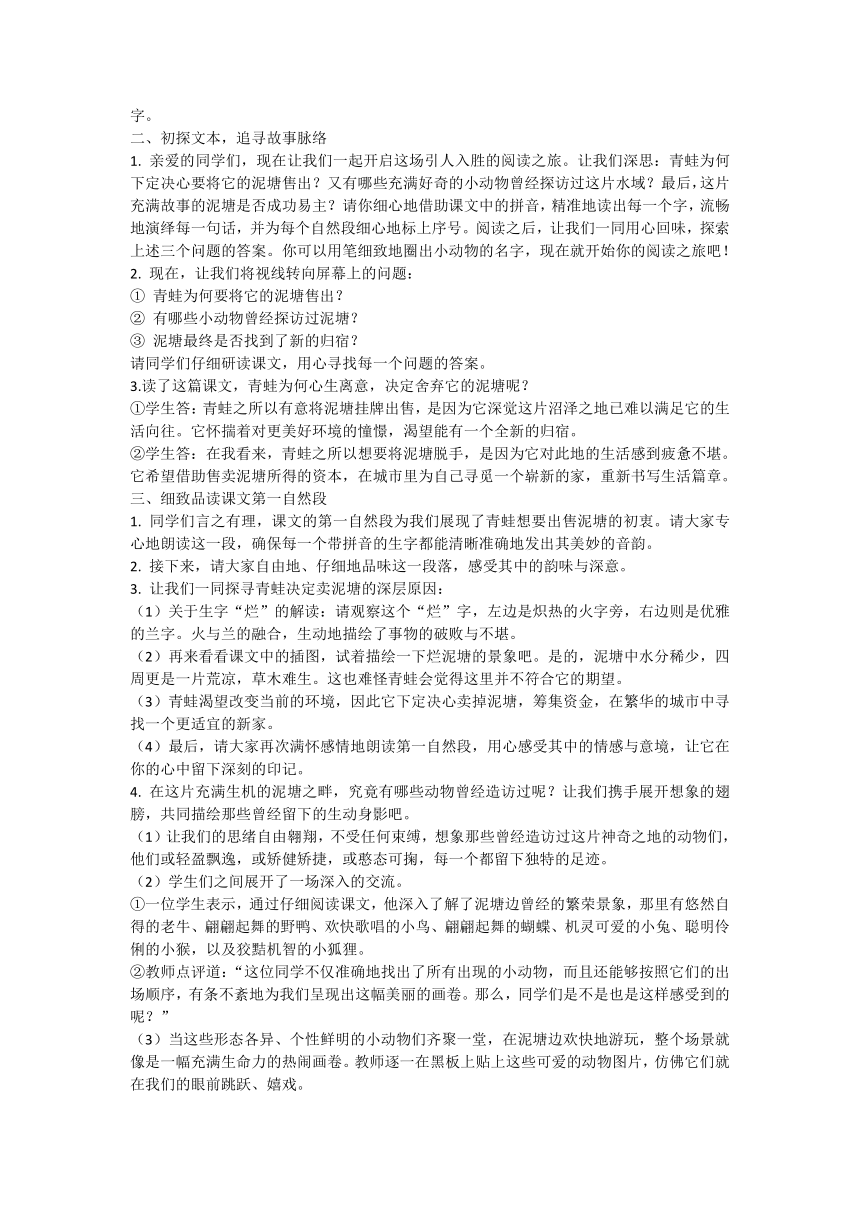 字。
二、初探文本，追寻故事脉络
1. 亲爱的同学们，现在让我们一起开启这场引人入胜的阅读之旅。让我们深思：青蛙为何下定决心要将它的泥塘售出？又有哪些充满好奇的小动物曾经探访过这片水域？最后，这片充满故事的泥塘是否成功易主？请你细心地借助课文中的拼音，精准地读出每一个字，流畅地演绎每一句话，并为每个自然段细心地标上序号。阅读之后，让我们一同用心回味，探索上述三个问题的答案。你可以用笔细致地圈出小动物的名字，现在就开始你的阅读之旅吧！
2. 现在，让我们将视线转向屏幕上的问题：
① 青蛙为何要将它的泥塘售出？
② 有哪些小动物曾经探访过泥塘？
③ 泥塘最终是否找到了新的归宿？
请同学们仔细研读课文，用心寻找每一个问题的答案。
3.读了这篇课文，青蛙为何心生离意，决定舍弃它的泥塘呢？
①学生答：青蛙之所以有意将泥塘挂牌出售，是因为它深觉这片沼泽之地已难以满足它的生活向往。它怀揣着对更美好环境的憧憬，渴望能有一个全新的归宿。
②学生答：在我看来，青蛙之所以想要将泥塘脱手，是因为它对此地的生活感到疲惫不堪。它希望借助售卖泥塘所得的资本，在城市里为自己寻觅一个崭新的家，重新书写生活篇章。
三、细致品读课文第一自然段
1. 同学们言之有理，课文的第一自然段为我们展现了青蛙想要出售泥塘的初衷。请大家专心地朗读这一段，确保每一个带拼音的生字都能清晰准确地发出其美妙的音韵。
2. 接下来，请大家自由地、仔细地品味这一段落，感受其中的韵味与深意。
3. 让我们一同探寻青蛙决定卖泥塘的深层原因：
（1）关于生字“烂”的解读：请观察这个“烂”字，左边是炽热的火字旁，右边则是优雅的兰字。火与兰的融合，生动地描绘了事物的破败与不堪。
（2）再来看看课文中的插图，试着描绘一下烂泥塘的景象吧。是的，泥塘中水分稀少，四周更是一片荒凉，草木难生。这也难怪青蛙会觉得这里并不符合它的期望。
（3）青蛙渴望改变当前的环境，因此它下定决心卖掉泥塘，筹集资金，在繁华的城市中寻找一个更适宜的新家。
（4）最后，请大家再次满怀感情地朗读第一自然段，用心感受其中的情感与意境，让它在你的心中留下深刻的印记。
4. 在这片充满生机的泥塘之畔，究竟有哪些动物曾经造访过呢？让我们携手展开想象的翅膀，共同描绘那些曾经留下的生动身影吧。
（1）让我们的思绪自由翱翔，不受任何束缚，想象那些曾经造访过这片神奇之地的动物们，他们或轻盈飘逸，或矫健矫捷，或憨态可掬，每一个都留下独特的足迹。
（2）学生们之间展开了一场深入的交流。
①一位学生表示，通过仔细阅读课文，他深入了解了泥塘边曾经的繁荣景象，那里有悠然自得的老牛、翩翩起舞的野鸭、欢快歌唱的小鸟、翩翩起舞的蝴蝶、机灵可爱的小兔、聪明伶俐的小猴，以及狡黠机智的小狐狸。
②教师点评道：“这位同学不仅准确地找出了所有出现的小动物，而且还能够按照它们的出场顺序，有条不紊地为我们呈现出这幅美丽的画卷。那么，同学们是不是也是这样感受到的呢？”
（3）当这些形态各异、个性鲜明的小动物们齐聚一堂，在泥塘边欢快地游玩，整个场景就像是一幅充满生命力的热闹画卷。教师逐一在黑板上贴上这些可爱的动物图片，仿佛它们就在我们的眼前跳跃、嬉戏。